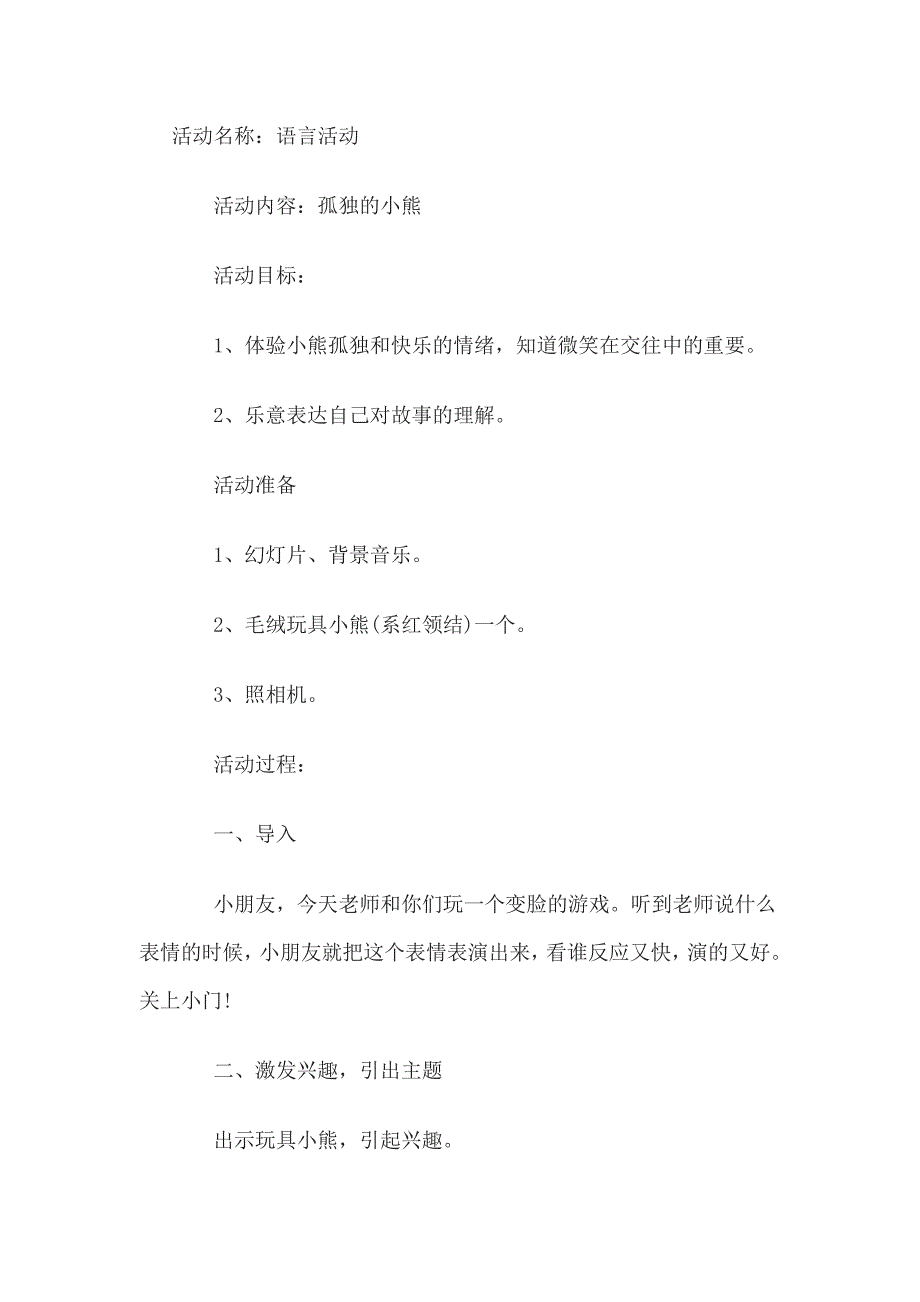 活动名称：语言活动

活动内容：孤独的小熊

活动目标：

1、体验小熊孤独和快乐的情绪，知道微笑在交往中的重要。

2、乐意表达自己对故事的理解。

活动准备

1、幻灯片、背景音乐。

2、毛绒玩具小熊(系红领结)一个。

3、照相机。

活动过程：

一、导入

小朋友，今天老师和你们玩一个变脸的游戏。听到老师说什么表情的时候，小朋友就把这个表情表演出来，看谁反应又快，演的又好。关上小门!

二、激发兴趣，引出主题

出示玩具小熊，引起兴趣。